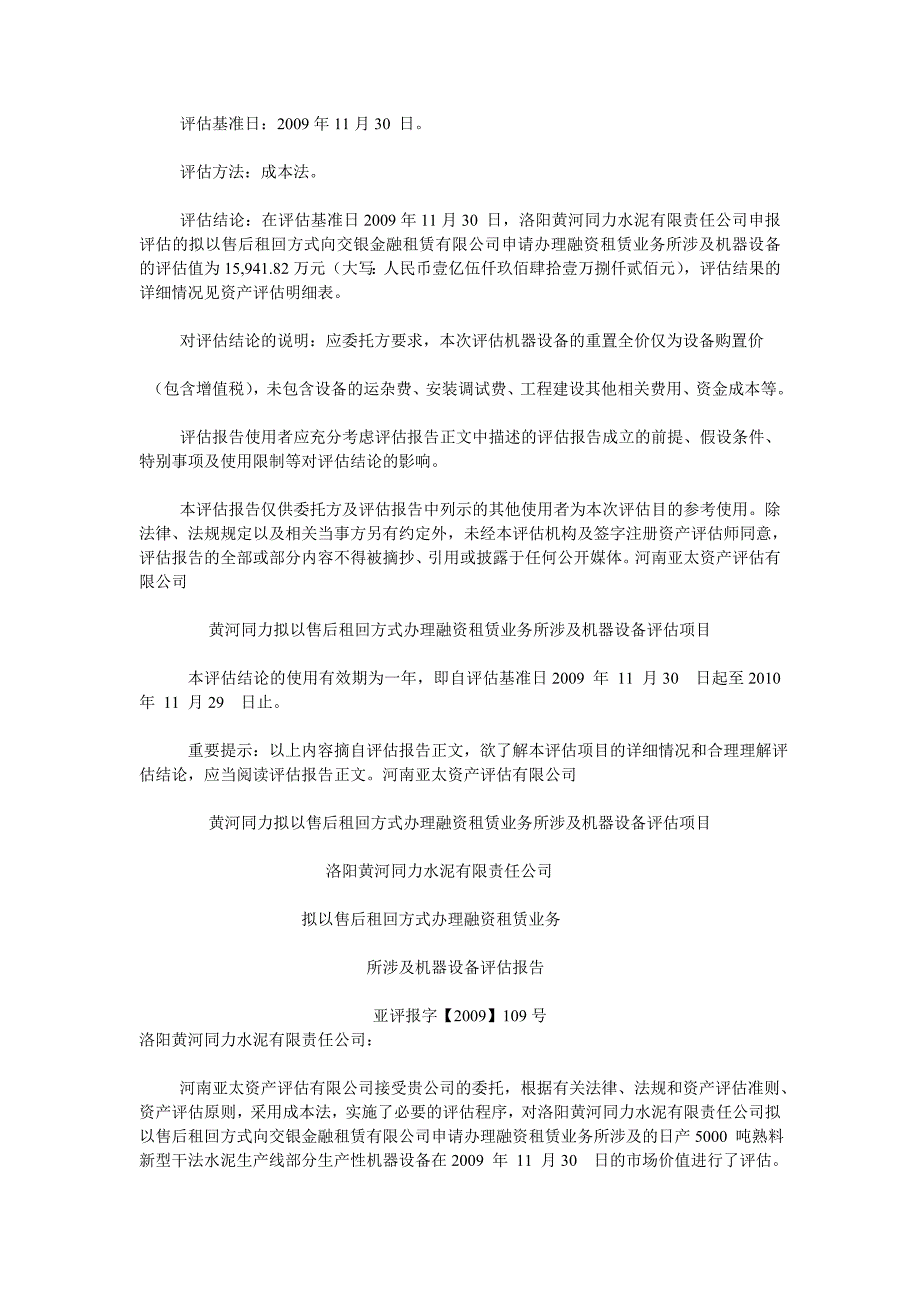 评估基准日：2009 年 11 月 30 日。

评估方法：成本法。

评估结论：在评估基准日 2009 年 11 月 30 日，洛阳黄河同力水泥有限责任公司申报评估的拟以售后租回方式向交银金融租赁有限公司申请办理融资租赁业务所涉及机器设备的评估值为 15,941.82 万元（大写：人民币壹亿伍仟玖佰肆拾壹万捌仟贰佰元），评估结果的详细情况见资产评估明细表。

对评估结论的说明：应委托方要求，本次评估机器设备的重置全价仅为设备购置价

（包含增值税），未包含设备的运杂费、安装调试费、工程建设其他相关费用、资金成本等。

评估报告使用者应充分考虑评估报告正文中描述的评估报告成立的前提、假设条件、特别事项及使用限制等对评估结论的影响。

本评估报告仅供委托方及评估报告中列示的其他使用者为本次评估目的参考使用。除法律、法规规定以及相关当事方另有约定外，未经本评估机构及签字注册资产评估师同意，评估报告的全部或部分内容不得被摘抄、引用或披露于任何公开媒体。河南亚太资产评估有限公司

黄河同力拟以售后租回方式办理融资租赁业务所涉及机器设备评估项目

本评估结论的使用有效期为一年，即自评估基准日 2009 年 11 月 30 日起至 2010 年 11 月 29 日止。

重要提示：以上内容摘自评估报告正文，欲了解本评估项目的详细情况和合理理解评估结论，应当阅读评估报告正文。河南亚太资产评估有限公司

黄河同力拟以售后租回方式办理融资租赁业务所涉及机器设备评估项目

洛阳黄河同力水泥有限责任公司

拟以售后租回方式办理融资租赁业务

所涉及机器设备评估报告

亚评报字【2009】109 号
洛阳黄河同力水泥有限责任公司：

河南亚太资产评估有限公司接受贵公司的委托，根据有关法律、法规和资产评估准则、资产评估原则，采用成本法，实施了必要的评估程序，对洛阳黄河同力水泥有限责任公司拟以售后租回方式向交银金融租赁有限公司申请办理融资租赁业务所涉及的日产 5000 吨熟料新型干法水泥生产线部分生产性机器设备在 2009 年 11 月 30 日的市场价值进行了评估。